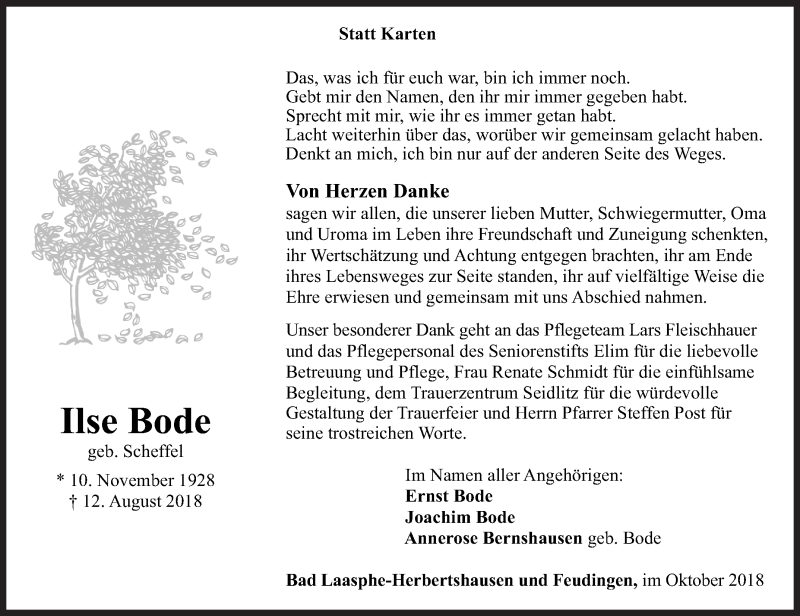 Statt Karten

Das, was ich für euch war, bin ich immer noch.
Gebt mir den Namen, den ihr mir immer gegeben habt.
Sprecht mit mir, wie ihr es immer getan habt.
Lacht weiterhin über das, worüber wir gemeinsam gelacht haben.
Denkt an mich, ich bin nur auf der anderen Seite des Weges.

Von Herzen Danke
sagen wir allen, die unserer lieben Mutter, Schwiegermutter, Oma und Uroma im Leben ihre Freundschaft und Zuneigung schenkten, ihr Wertschätzung und Achtung entgegen brachten, ihr am Ende ihres Lebensweges zur Seite standen, ihr auf vielfältige Weise die Ehre erwiesen und gemeinsam mit uns Abschied nahmen.

Unser besonderer Dank geht an das Pflegeteam Lars Fleischhauer und das Pflegepersonal des Seniorenstifts Elim für die liebevolle Betreuung und Pflege, Frau Renate Schmidt für die einfühlsame Begleitung, dem Trauerzentrum Seidlitz für die würdevolle Gestaltung der Trauerfeier und Herrn Pfarrer Steffen Post für seine trostreichen Worte.

Ilse Bode
geb. Scheffel
* 10. November 1928
† 12. August 2018

Im Namen aller Angehörigen:
Ernst Bode
Joachim Bode
Annerose Bernshausen geb. Bode

Bad Laasphe-Herbertshausen und Feudingen, im Oktober 2018